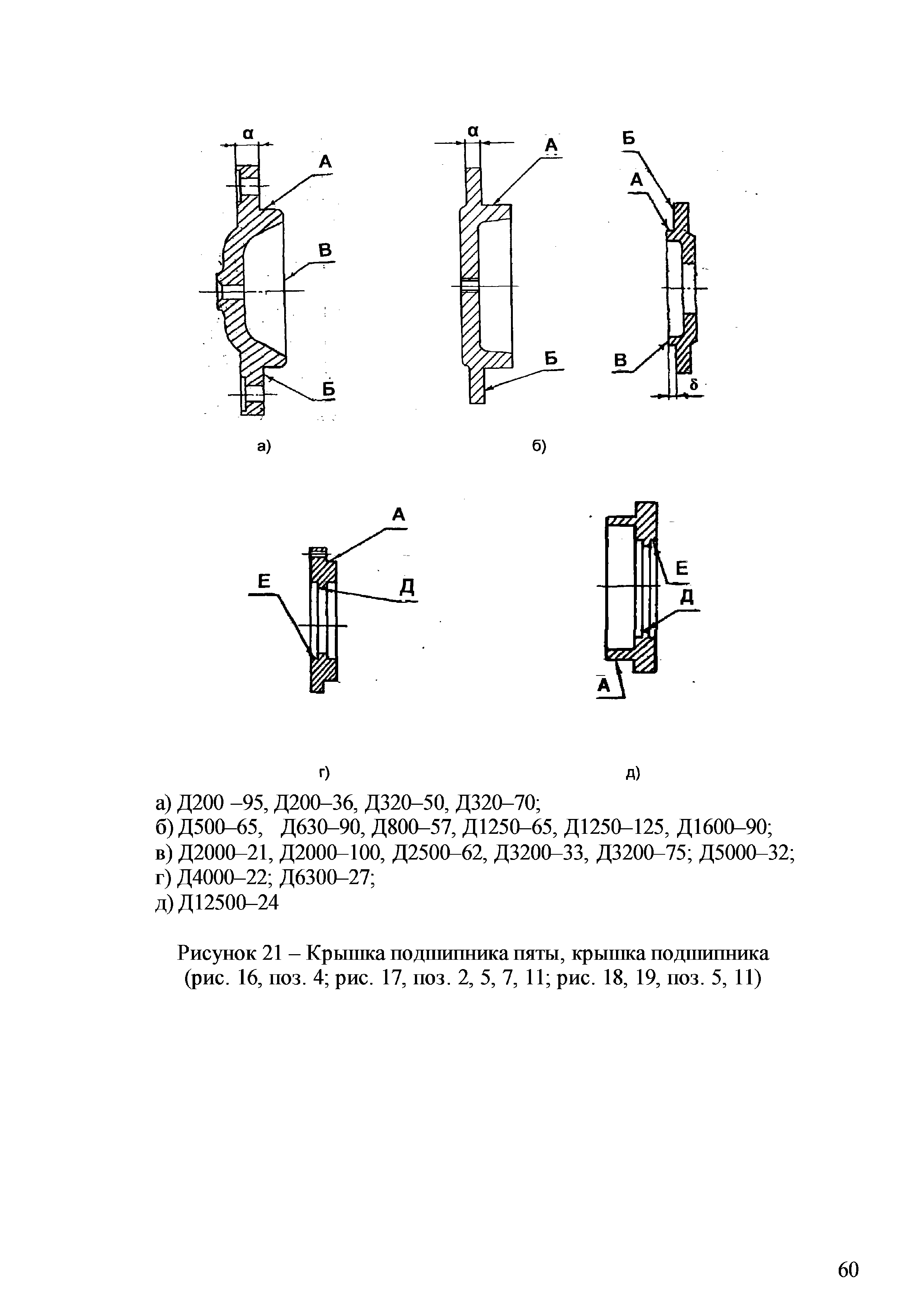 α

А

В

Б

α

А

Б

Б

А

В

δ

а)

б)

А

Е

Д

Е

Д

А

г)

д)

а) Д200 –95, Д200–36, Д320–50, Д320–70;
б) Д500–65, Д630–90, Д800–57, Д1250–65, Д1250–125, Д1600–90;
в) Д2000–21, Д2000–100, Д2500–62, Д3200–33, Д3200–75; Д5000–32;
г) Д4000–22; Д6300–27;
д) Д12500–24

Рисунок 21 – Крышка подшипника пяты, крышка подшипника (рис. 16, поз. 4; рис. 17, поз. 2, 5, 7, 11; рис. 18, 19, поз. 5, 11)

60